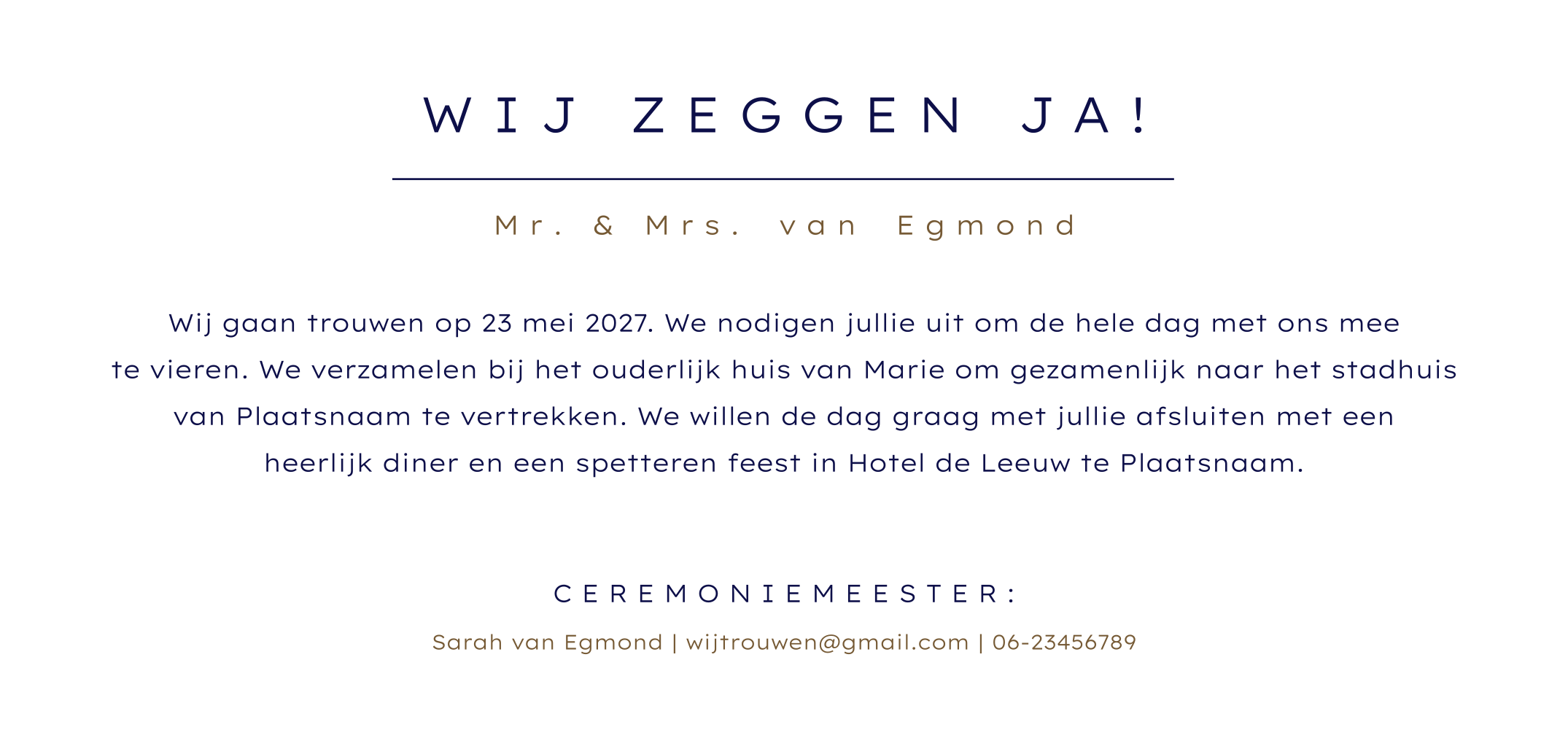 WIJ ZEGGEN JA!

Mr. & Mrs. van Egmond

Wij gaan trouwen op 23 mei 2027. We nodigen jullie uit om de hele dag met ons mee te vieren. We verzamelen bij het ouderlijk huis van Marie om gezamenlijk naar het stadhuis van Plaatsnaam te vertrekken. We willen de dag graag met jullie afsluiten met een heerlijk diner en een spetteren feest in Hotel de Leeuw te Plaatsnaam.

CEREMONIEMEESTER:

Sarah van Egmond | wijtrouwen@gmail.com | 06-23456789